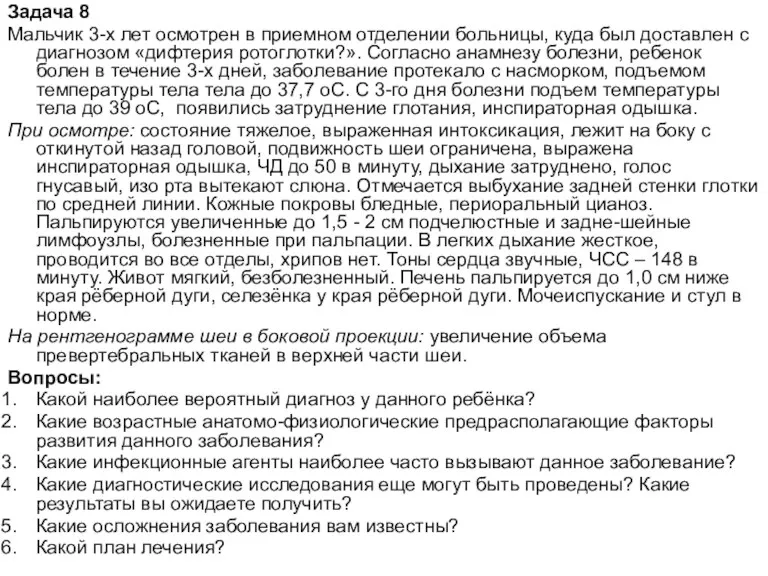 Задача 8
Мальчик 3-х лет осмотрен в приемном отделении больницы, куда был доставлен с диагнозом «дифтерия ротоглотки?». Согласно анамнезу болезни, ребенок болен в течение 3-х дней, заболевание протекало с насморком, подъемом температуры тела тела до 37,7 оС. С 3-го дня болезни подъем температуры тела до 39 оС, появились затруднение глотания, инспираторная одышка.
При осмотре: состояние тяжелое, выраженная интоксикация, лежит на боку с откинутой назад головой, подвижность шеи ограничена, выражена инспираторная одышка, ЧД до 50 в минуту, дыхание затруднено, голос гнусавый, изо рта вытекают слюна. Отмечается выбухание задней стенки глотки по средней линии. Кожные покровы бледные, периоральный цианоз. Пальпируются увеличенные до 1,5 - 2 см подчелюстные и задне-шейные лимфоузлы, болезненные при пальпации. В легких дыхание жесткое, проводится во все отделы, хрипов нет. Тоны сердца звучные, ЧСС – 148 в минуту. Живот мягкий, безболезненный. Печень пальпируется до 1,0 см ниже края рёберной дуги, селезёнка у края рёберной дуги. Мочеиспускание и стул в норме.
На рентгенограмме шеи в боковой проекции: увеличение объема превертебральных тканей в верхней части шеи.
Вопросы:
1. Какой наиболее вероятный диагноз у данного ребёнка?
2. Какие возрастные анатомо-физиологические предрасполагающие факторы развития данного заболевания?
3. Какие инфекционные агенты наиболее часто вызывают данное заболевание?
4. Какие диагностические исследования еще могут быть проведены? Какие результаты вы ожидаете получить?
5. Какие осложнения заболевания вам известны?
6. Какой план лечения?